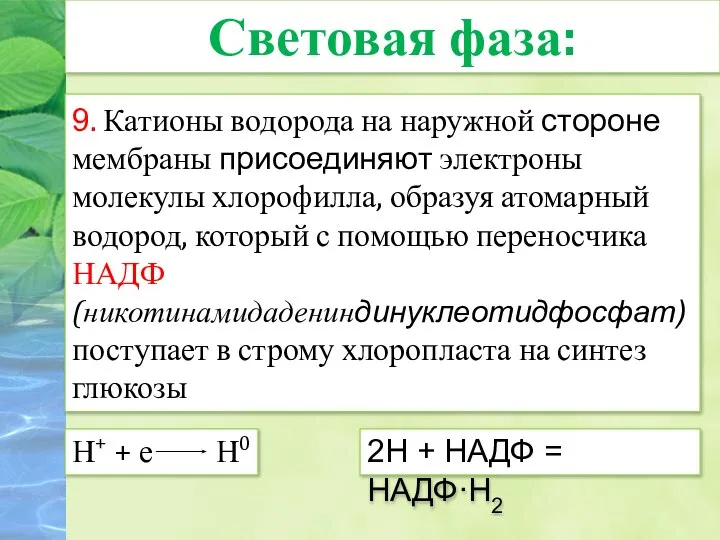 Световая фаза:

9. Катионы водорода на наружной стороне мембраны присоединяют электроны молекулы хлорофилла, образуя атомарный водород, который с помощью переносчика НАДФ (никотинамидадениндинуклеотидфосфат) поступает в строму хлоропласта на синтез глюкозы

$H^+ + e \longrightarrow H^0$

$2H + НАДФ = НАДФ \cdot H_2$